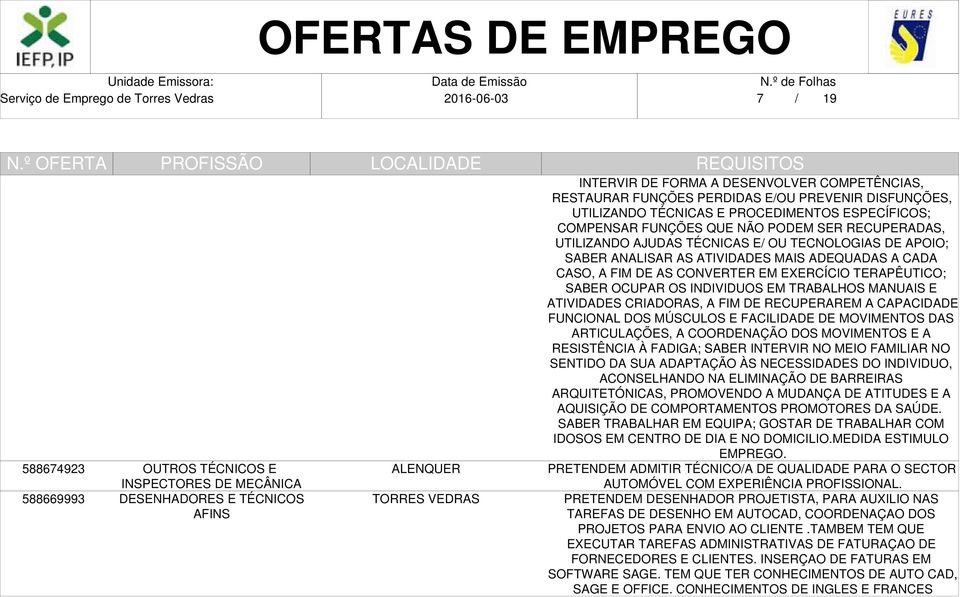 IEFP, IP

OFERTAS DE EMPREGO

EURES

Unidade Emissora:
Serviço de Emprego de Torres Vedras

Data de Emissão
2016-06-03

N.º de Folhas
7 / 19

| N.º OFERTA | PROFISSÃO | LOCALIDADE | REQUISITOS |
|---|---|---|---|
| | | | INTERVIR DE FORMA A DESENVOLVER COMPETÊNCIAS, RESTAURAR FUNÇÕES PERDIDAS E/OU PREVENIR DISFUNÇÕES, UTILIZANDO TÉCNICAS E PROCEDIMENTOS ESPECÍFICOS; COMPENSAR FUNÇÕES QUE NÃO PODEM SER RECUPERADAS, UTILIZANDO AJUDAS TÉCNICAS E/ OU TECNOLOGIAS DE APOIO; SABER ANALISAR AS ATIVIDADES MAIS ADEQUADAS A CADA CASO, A FIM DE AS CONVERTER EM EXERCÍCIO TERAPÊUTICO; SABER OCUPAR OS INDIVIDUOS EM TRABALHOS MANUAIS E ATIVIDADES CRIADORAS, A FIM DE RECUPERAREM A CAPACIDADE FUNCIONAL DOS MÚSCULOS E FACILIDADE DE MOVIMENTOS DAS ARTICULAÇÕES, A COORDENAÇÃO DOS MOVIMENTOS E A RESISTÊNCIA À FADIGA; SABER INTERVIR NO MEIO FAMILIAR NO SENTIDO DA SUA ADAPTAÇÃO ÀS NECESSIDADES DO INDIVIDUO, ACONSELHANDO NA ELIMINAÇÃO DE BARREIRAS ARQUITETÓNICAS, PROMOVENDO A MUDANÇA DE ATITUDES E A AQUISIÇÃO DE COMPORTAMENTOS PROMOTORES DA SAÚDE. SABER TRABALHAR EM EQUIPA; GOSTAR DE TRABALHAR COM IDOSOS EM CENTRO DE DIA E NO DOMICILIO.MEDIDA ESTIMULO EMPREGO. |
| 588674923 | OUTROS TÉCNICOS E INSPECTORES DE MECÂNICA | ALENQUER | PRETENDEM ADMITIR TÉCNICO/A DE QUALIDADE PARA O SECTOR AUTOMÓVEL COM EXPERIÊNCIA PROFISSIONAL. |
| 588669993 | DESENHADORES E TÉCNICOS AFINS | TORRES VEDRAS | PRETENDEM DESENHADOR PROJETISTA, PARA AUXILIO NAS TAREFAS DE DESENHO EM AUTOCAD, COORDENAÇAO DOS PROJETOS PARA ENVIO AO CLIENTE .TAMBEM TEM QUE EXECUTAR TAREFAS ADMINISTRATIVAS DE FATURAÇAO DE FORNECEDORES E CLIENTES. INSERÇAO DE FATURAS EM SOFTWARE SAGE. TEM QUE TER CONHECIMENTOS DE AUTO CAD, SAGE E OFFICE. CONHECIMENTOS DE INGLES E FRANCES |